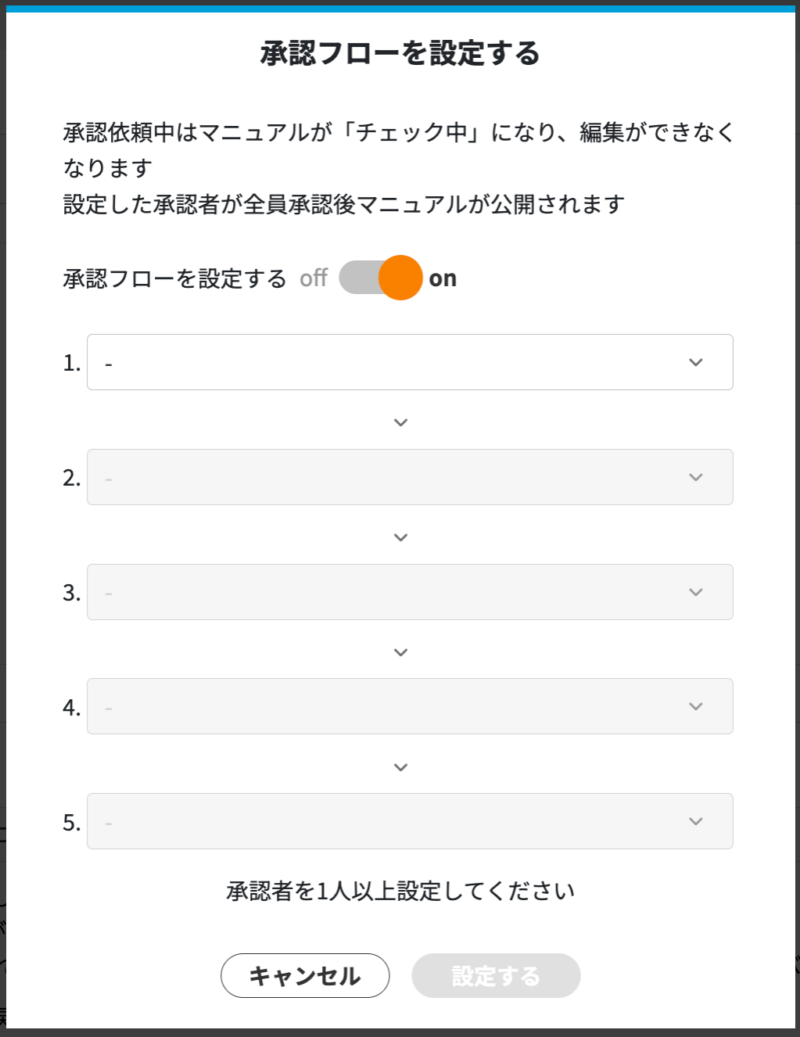 承認フローを設定する

承認依頼中はマニュアルが「チェック中」になり、編集ができなくなります
設定した承認者が全員承認後マニュアルが公開されます

承認フローを設定する off on

1. -

2. -

3. -

4. -

5. -

承認者を1人以上設定してください

キャンセル 設定する